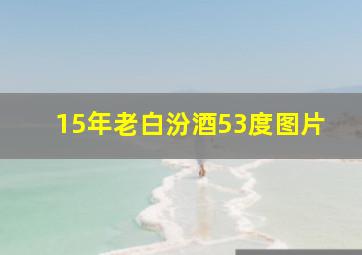 15年老白汾酒53度图片